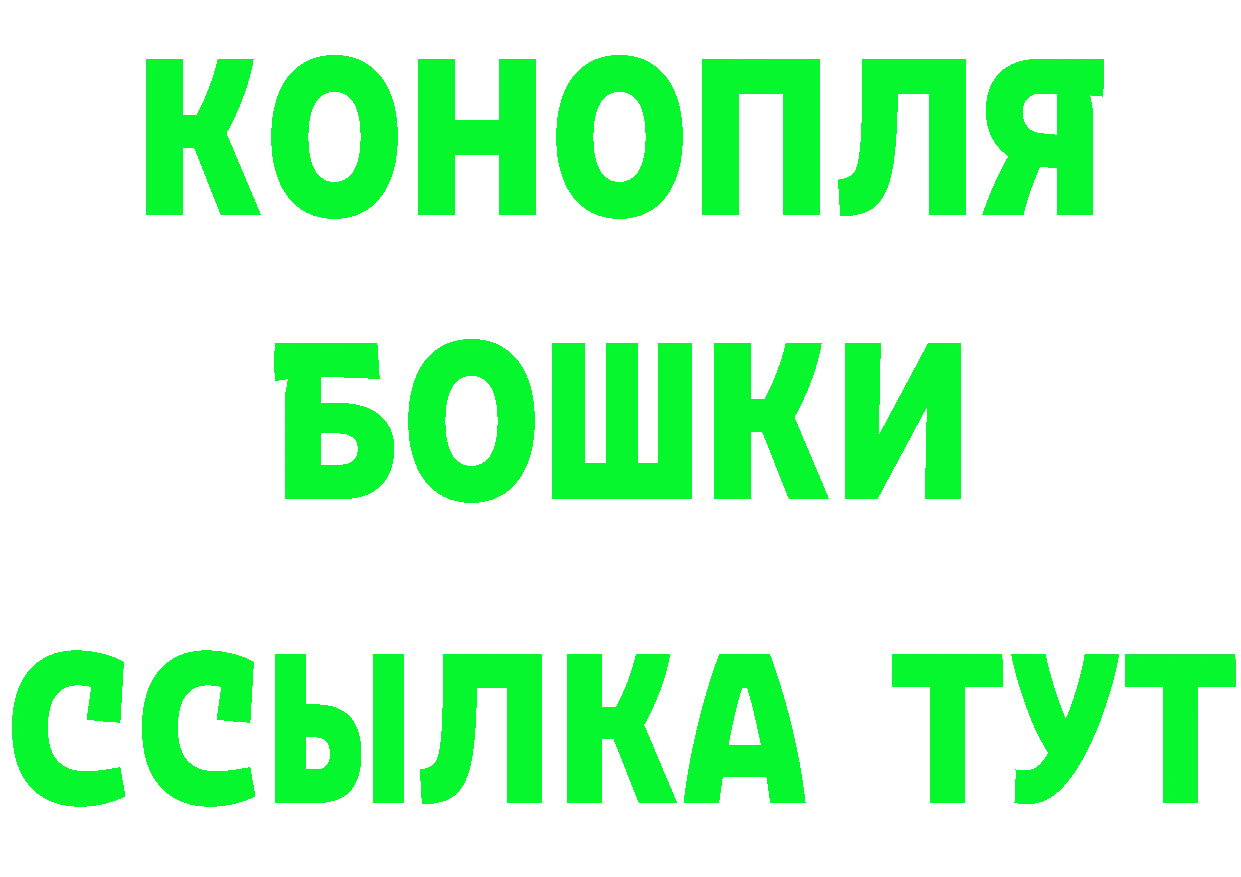 КОНОПЛЯ
БОШКИ
ССЫЛКА ТУТ